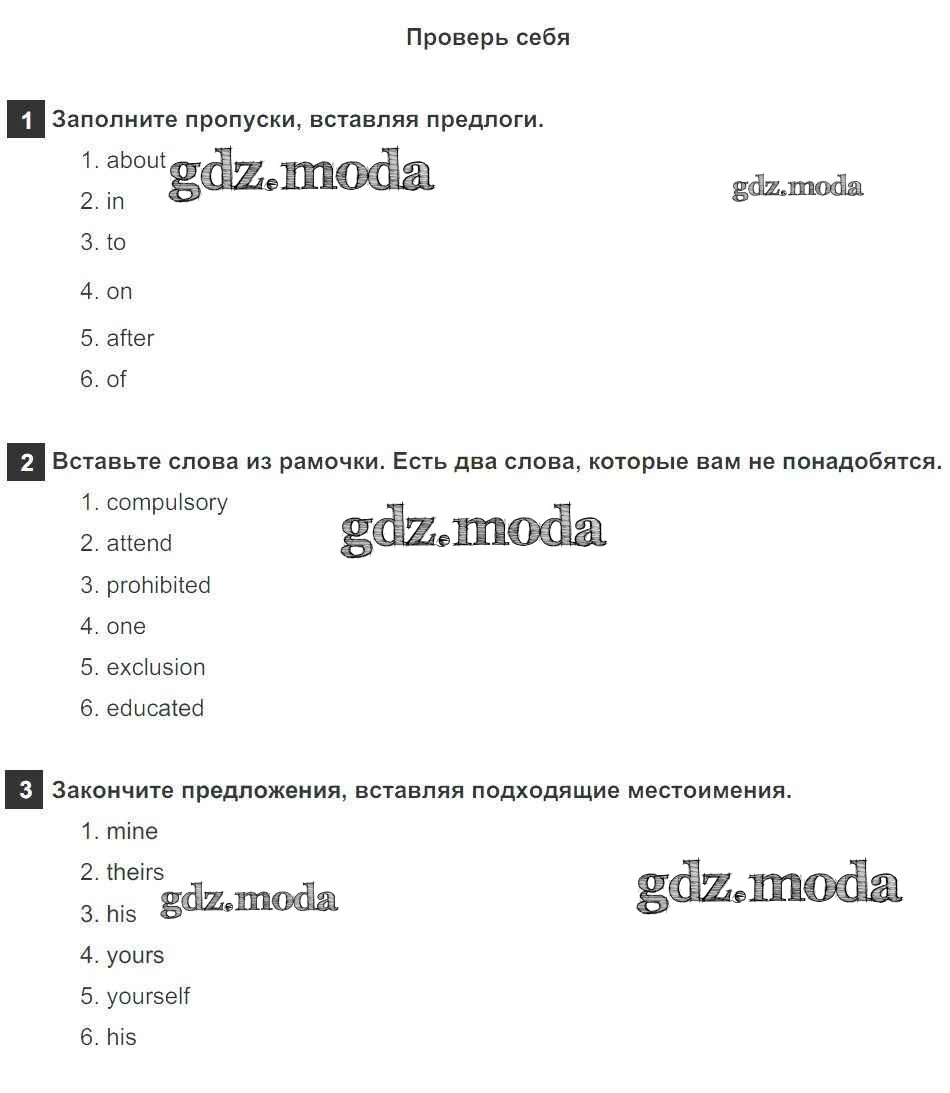 Проверь себя

1 Заполните пропуски, вставляя предлоги.

1. about
2. in
3. to
4. on
5. after
6. of

gdz.moda gdz.moda

2 Вставьте слова из рамочки. Есть два слова, которые вам не понадобятся.

1. compulsory
2. attend
3. prohibited
4. one
5. exclusion
6. educated

gdz.moda

3 Закончите предложения, вставляя подходящие местоимения.

1. mine
2. theirs
3. his
4. yours
5. yourself
6. his

gdz.moda gdz.moda